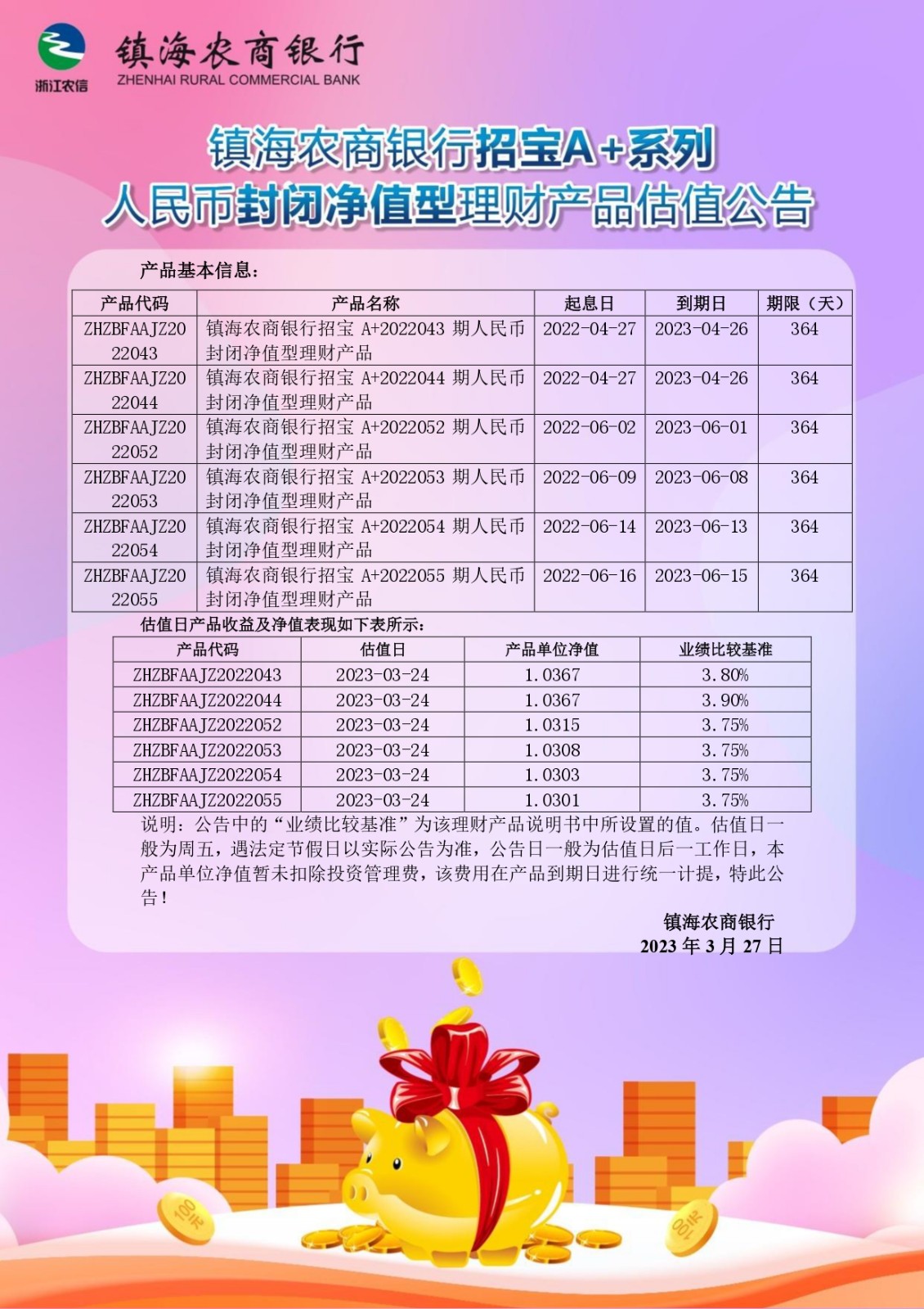 浙江农信

镇海农商银行
ZHENHAI RURAL COMMERCIAL BANK

镇海农商银行招宝A+系列
人民币封闭净值型理财产品估值公告

产品基本信息：

| 产品代码 | 产品名称 | 起息日 | 到期日 | 期限（天） |
|---|---|---|---|---|
| ZHZBFAAJZ2022043 | 镇海农商银行招宝 A+2022043 期人民币封闭净值型理财产品 | 2022-04-27 | 2023-04-26 | 364 |
| ZHZBFAAJZ2022044 | 镇海农商银行招宝 A+2022044 期人民币封闭净值型理财产品 | 2022-04-27 | 2023-04-26 | 364 |
| ZHZBFAAJZ2022052 | 镇海农商银行招宝 A+2022052 期人民币封闭净值型理财产品 | 2022-06-02 | 2023-06-01 | 364 |
| ZHZBFAAJZ2022053 | 镇海农商银行招宝 A+2022053 期人民币封闭净值型理财产品 | 2022-06-09 | 2023-06-08 | 364 |
| ZHZBFAAJZ2022054 | 镇海农商银行招宝 A+2022054 期人民币封闭净值型理财产品 | 2022-06-14 | 2023-06-13 | 364 |
| ZHZBFAAJZ2022055 | 镇海农商银行招宝 A+2022055 期人民币封闭净值型理财产品 | 2022-06-16 | 2023-06-15 | 364 |

估值日产品收益及净值表现如下表所示：

| 产品代码 | 估值日 | 产品单位净值 | 业绩比较基准 |
|---|---|---|---|
| ZHZBFAAJZ2022043 | 2023-03-24 | 1.0367 | 3.80% |
| ZHZBFAAJZ2022044 | 2023-03-24 | 1.0367 | 3.90% |
| ZHZBFAAJZ2022052 | 2023-03-24 | 1.0315 | 3.75% |
| ZHZBFAAJZ2022053 | 2023-03-24 | 1.0308 | 3.75% |
| ZHZBFAAJZ2022054 | 2023-03-24 | 1.0303 | 3.75% |
| ZHZBFAAJZ2022055 | 2023-03-24 | 1.0301 | 3.75% |

说明：公告中的“业绩比较基准”为该理财产品说明书中所设置的值。估值日一般为周五，遇法定节假日以实际公告为准，公告日一般为估值日后一工作日，本产品单位净值暂未扣除投资管理费，该费用在产品到期日进行统一计提，特此公告！

镇海农商银行
2023 年 3 月 27 日

100
100